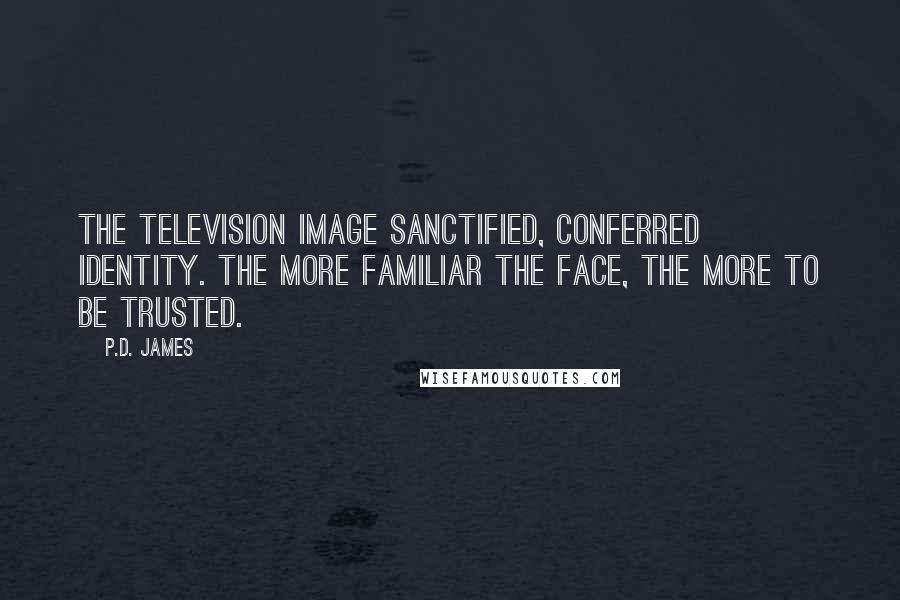 THE TELEVISION IMAGE SANCTIFIED, CONFERRED IDENTITY. THE MORE FAMILIAR THE FACE, THE MORE TO BE TRUSTED.

P.D. JAMES

WISEFAMOUSQUOTES.COM